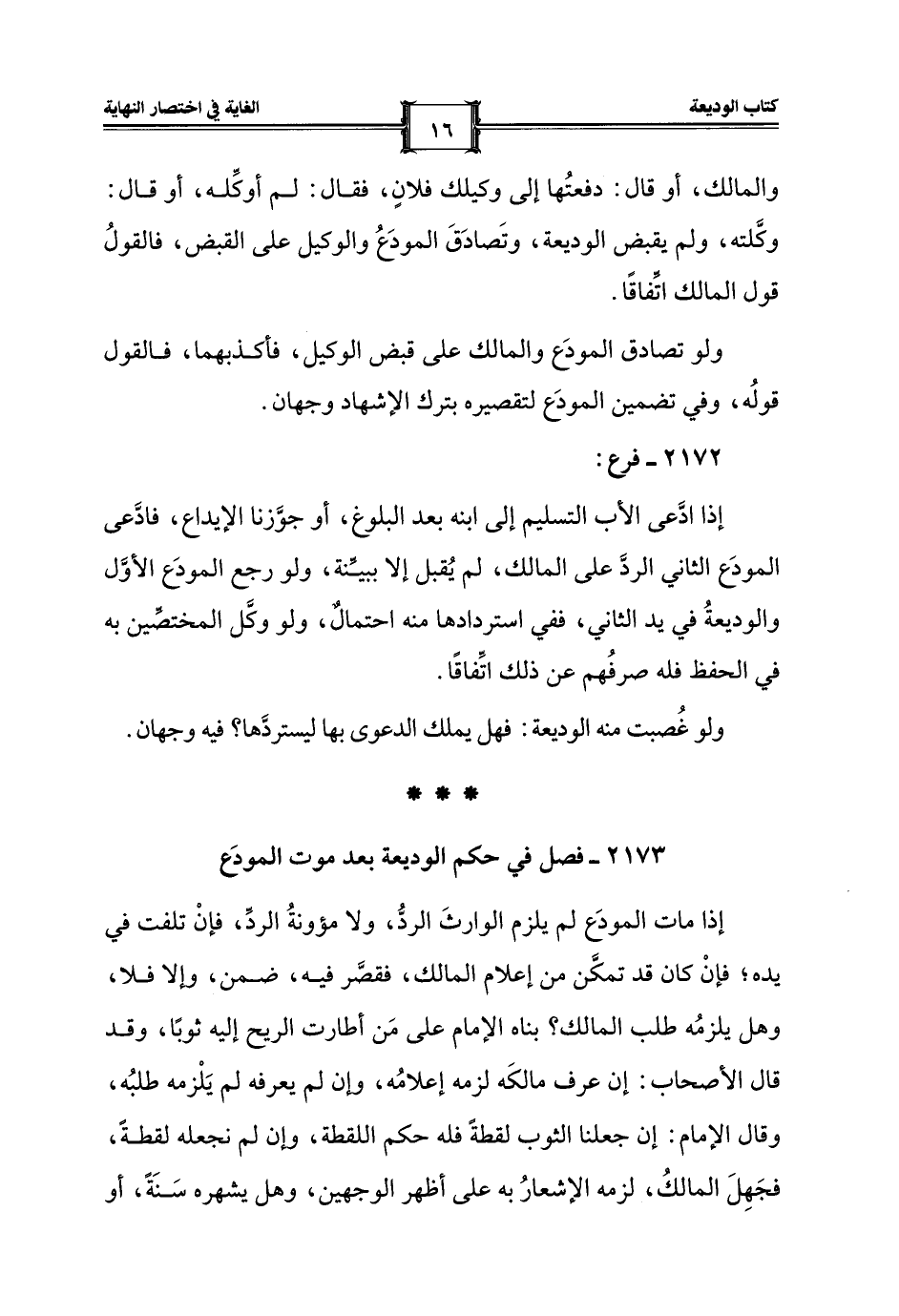 كتاب الوديعة

١٦

الغاية في اختصار النهاية

والمالك، أو قال: دفعتُها إلى وكيلك فلانٍ، فقال: لم أوكِّله، أو قال: وكَّلته، ولم يقبض الوديعة، وتَصادَقَ المودَعُ والوكيل على القبض، فالقولُ قول المالك اتِّفاقًا.

ولو تصادق المودَع والمالك على قبض الوكيل، فأكذبهما، فالقول قولُه، وفي تضمين المودَع لتقصيره بترك الإشهاد وجهان.

٢١٧٢ ـ فرع:

إذا ادَّعى الأب التسليم إلى ابنه بعد البلوغ، أو جوَّزنا الإيداع، فادَّعى المودَع الثاني الردَّ على المالك، لم يُقبل إلا ببيِّنة، ولو رجع المودَع الأوَّل والوديعةُ في يد الثاني، ففي استردادها منه احتمالٌ، ولو وكَّل المختصِّين به في الحفظ فله صرفُهم عن ذلك اتِّفاقًا.

ولو غُصبت منه الوديعة: فهل يملك الدعوى بها ليستردَّها؟ فيه وجهان.

* * *

٢١٧٣ ـ فصل في حكم الوديعة بعد موت المودَع

إذا مات المودَع لم يلزم الوارثَ الردُّ، ولا مؤونةُ الردِّ، فإنْ تلفت في يده؛ فإنْ كان قد تمكَّن من إعلام المالك، فقصَّر فيه، ضمن، وإلا فلا، وهل يلزمُه طلب المالك؟ بناه الإمام على مَن أطارت الريح إليه ثوبًا، وقد قال الأصحاب: إن عرف مالكَه لزمه إعلامُه، وإن لم يعرفه لم يَلْزمه طلبُه، وقال الإمام: إن جعلنا الثوب لقطةً فله حكم اللقطة، وإن لم نجعله لقطةً، فجَهِلَ المالكُ، لزمه الإشعارُ به على أظهر الوجهين، وهل يشهره سَنَةً، أو